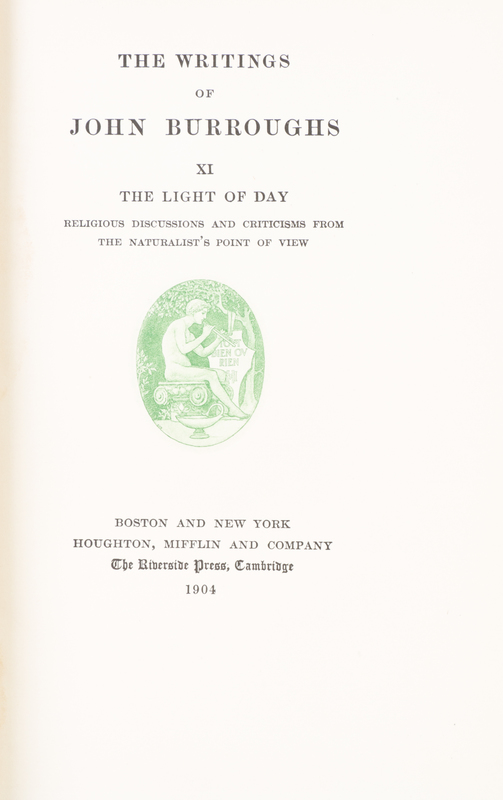 THE WRITINGS

OF

JOHN BURROUGHS

XI

THE LIGHT OF DAY

RELIGIOUS DISCUSSIONS AND CRITICISMS FROM THE NATURALIST'S POINT OF VIEW

TOUT BIEN OU RIEN

BOSTON AND NEW YORK
HOUGHTON, MIFFLIN AND COMPANY
The Riverside Press, Cambridge
1904